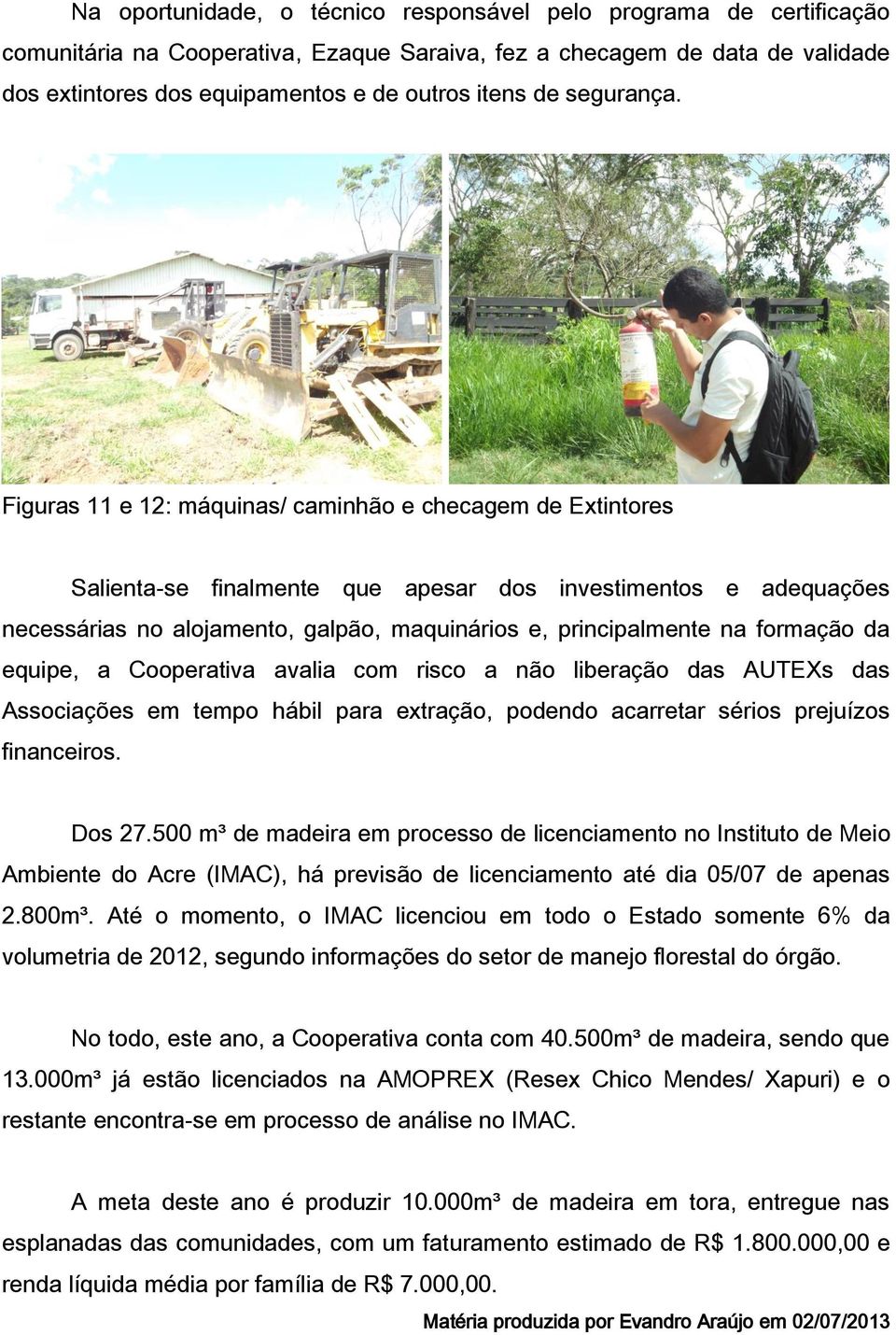 Na oportunidade, o técnico responsável pelo programa de certificação comunitária na Cooperativa, Ezaque Saraiva, fez a checagem de data de validade dos extintores dos equipamentos e de outros itens de segurança.

Figuras 11 e 12: máquinas/ caminhão e checagem de Extintores

Salienta-se finalmente que apesar dos investimentos e adequações necessárias no alojamento, galpão, maquinários e, principalmente na formação da equipe, a Cooperativa avalia com risco a não liberação das AUTEXs das Associações em tempo hábil para extração, podendo acarretar sérios prejuízos financeiros.

Dos 27.500 m³ de madeira em processo de licenciamento no Instituto de Meio Ambiente do Acre (IMAC), há previsão de licenciamento até dia 05/07 de apenas 2.800m³. Até o momento, o IMAC licenciou em todo o Estado somente 6% da volumetria de 2012, segundo informações do setor de manejo florestal do órgão.

No todo, este ano, a Cooperativa conta com 40.500m³ de madeira, sendo que 13.000m³ já estão licenciados na AMOPREX (Resex Chico Mendes/ Xapuri) e o restante encontra-se em processo de análise no IMAC.

A meta deste ano é produzir 10.000m³ de madeira em tora, entregue nas esplanadas das comunidades, com um faturamento estimado de R$ 1.800.000,00 e renda líquida média por família de R$ 7.000,00.

Matéria produzida por Evandro Araújo em 02/07/2013